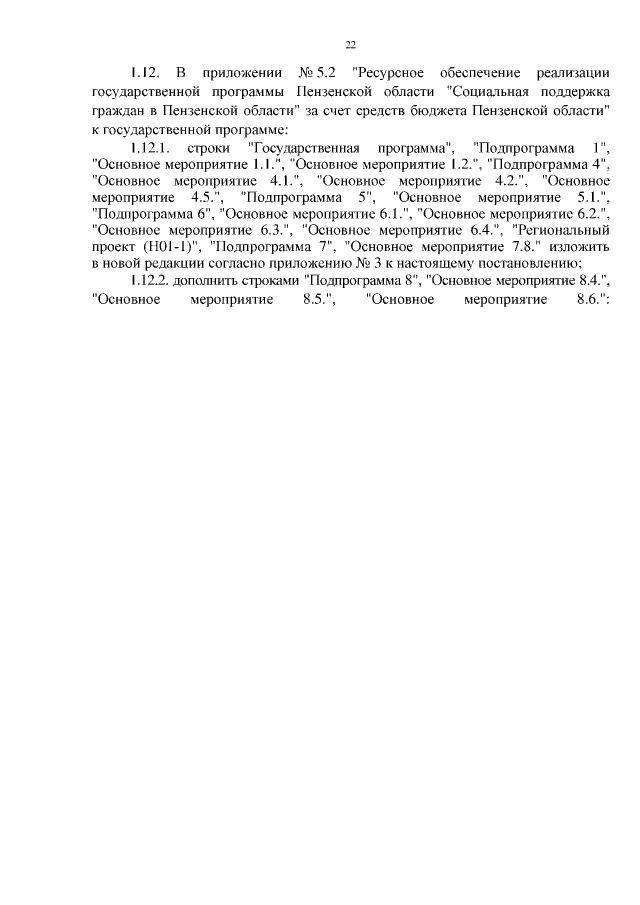 22

1.12. В приложении № 5.2 "Ресурсное обеспечение реализации государственной программы Пензенской области "Социальная поддержка граждан в Пензенской области" за счет средств бюджета Пензенской области" к государственной программе:

1.12.1. строки "Государственная программа", "Подпрограмма 1", "Основное мероприятие 1.1.", "Основное мероприятие 1.2.", "Подпрограмма 4", "Основное мероприятие 4.1.", "Основное мероприятие 4.2.", "Основное мероприятие 4.5.", "Подпрограмма 5", "Основное мероприятие 5.1.", "Подпрограмма 6", "Основное мероприятие 6.1.", "Основное мероприятие 6.2.", "Основное мероприятие 6.3.", "Основное мероприятие 6.4.", "Региональный проект (Н01-1)", "Подпрограмма 7", "Основное мероприятие 7.8." изложить в новой редакции согласно приложению № 3 к настоящему постановлению;

1.12.2. дополнить строками "Подпрограмма 8", "Основное мероприятие 8.4.", "Основное мероприятие 8.5.", "Основное мероприятие 8.6.":